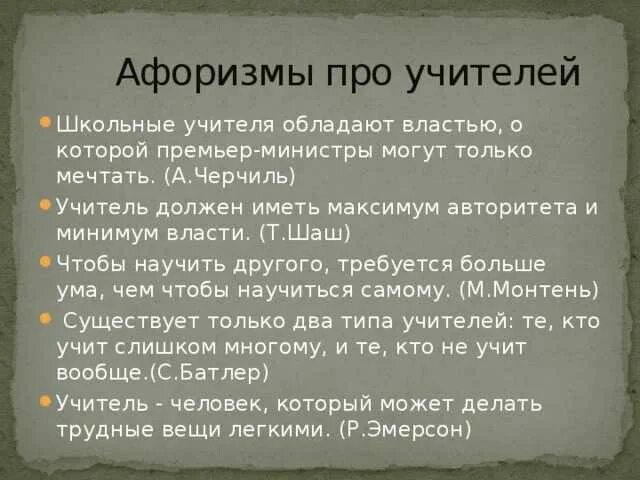 Афоризмы про учителей

Школьные учителя обладают властью, о которой премьер-министры могут только мечтать. (А.Черчиль)

Учитель должен иметь максимум авторитета и минимум власти. (Т.Шаш)

Чтобы научить другого, требуется больше ума, чем чтобы научиться самому. (М.Монтень)

Существует только два типа учителей: те, кто учит слишком многому, и те, кто не учит вообще.(С.Батлер)

Учитель - человек, который может делать трудные вещи легкими. (Р.Эмерсон)